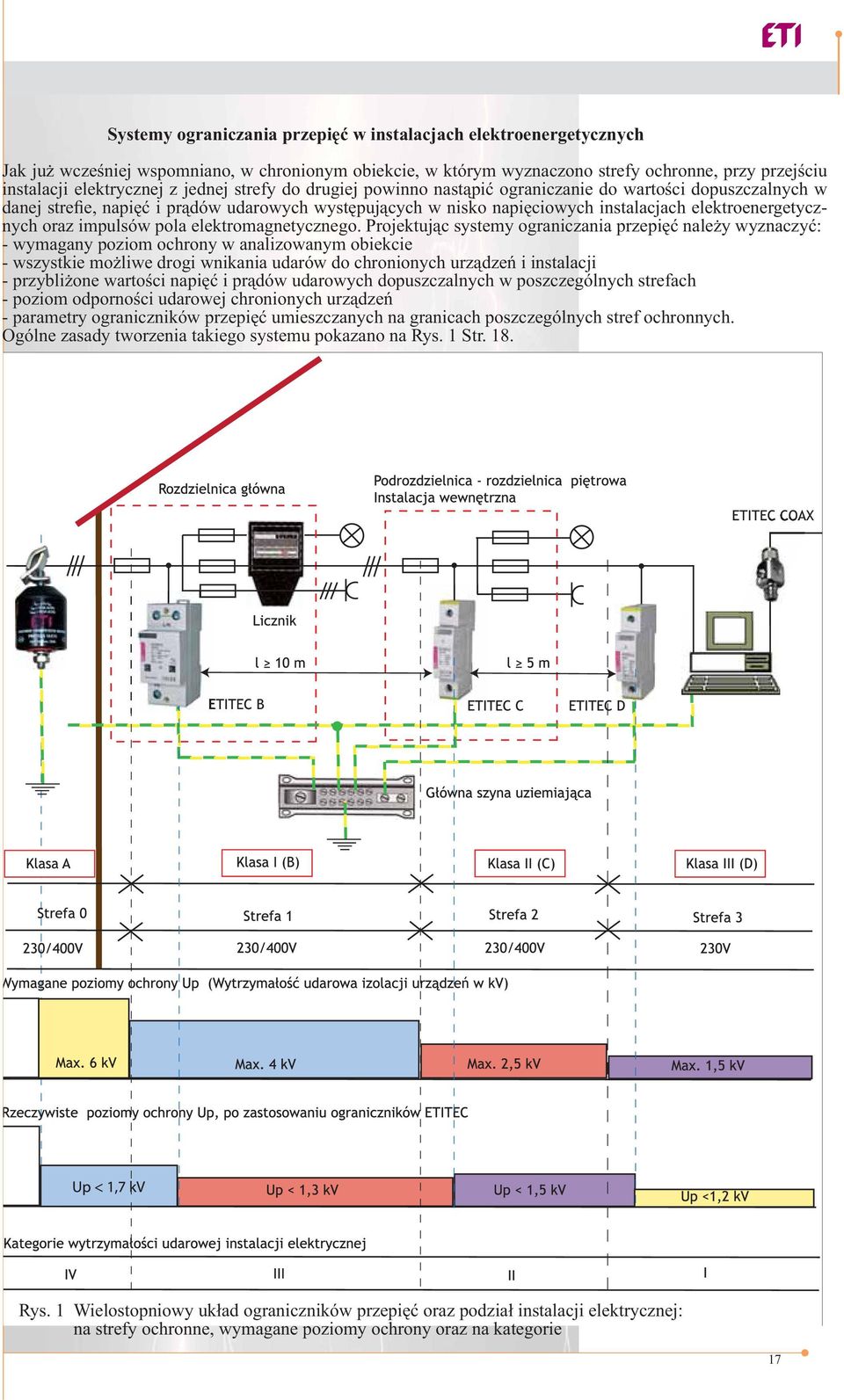 ETI

Systemy ograniczania przepięć w instalacjach elektroenergetycznych

Jak już wcześniej wspomniano, w chronionym obiekcie, w którym wyznaczono strefy ochronne, przy przejściu instalacji elektrycznej z jednej strefy do drugiej powinno nastąpić ograniczanie do wartości dopuszczalnych w danej strefie, napięć i prądów udarowych występujących w nisko napięciowych instalacjach elektroenergetycznych oraz impulsów pola elektromagnetycznego. Projektując systemy ograniczania przepięć należy wyznaczyć:
- wymagany poziom ochrony w analizowanym obiekcie
- wszystkie możliwe drogi wnikania udarów do chronionych urządzeń i instalacji
- przybliżone wartości napięć i prądów udarowych dopuszczalnych w poszczególnych strefach
- poziom odporności udarowej chronionych urządzeń
- parametry ograniczników przepięć umieszczanych na granicach poszczególnych stref ochronnych.
Ogólne zasady tworzenia takiego systemu pokazano na Rys. 1 Str. 18.

Rozdzielnica główna

Podrozdzielnica - rozdzielnica piętrowa
Instalacja wewnętrzna

ETITEC COAX

Licznik

l ≥ 10 m

l ≥ 5 m

ETITEC B

ETITEC C

ETITEC D

Główna szyna uziemiająca

Klasa A

Klasa I (B)

Klasa II (C)

Klasa III (D)

Strefa 0

Strefa 1

Strefa 2

Strefa 3

230/400V

230/400V

230/400V

230V

Wymagane poziomy ochrony Up (Wytrzymałość udarowa izolacji urządzeń w kV)

Max. 6 kV

Max. 4 kV

Max. 2,5 kV

Max. 1,5 kV

Rzeczywiste poziomy ochrony Up, po zastosowaniu ograniczników ETITEC

Up < 1,7 kV

Up < 1,3 kV

Up < 1,5 kV

Up <1,2 kV

Kategorie wytrzymałości udarowej instalacji elektrycznej

IV

III

II

I

Rys. 1 Wielostopniowy układ ograniczników przepięć oraz podział instalacji elektrycznej: na strefy ochronne, wymagane poziomy ochrony oraz na kategorie

17